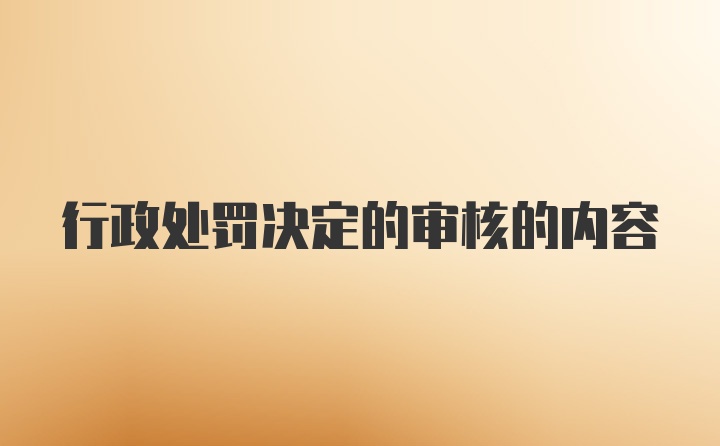 行政处罚决定的审核的内容